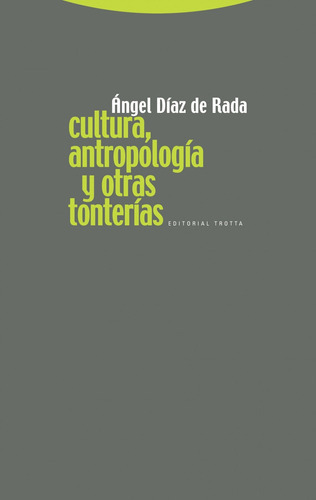 Ángel Díaz de Rada

cultura, antropología y otras tonterías

EDITORIAL TROTTA